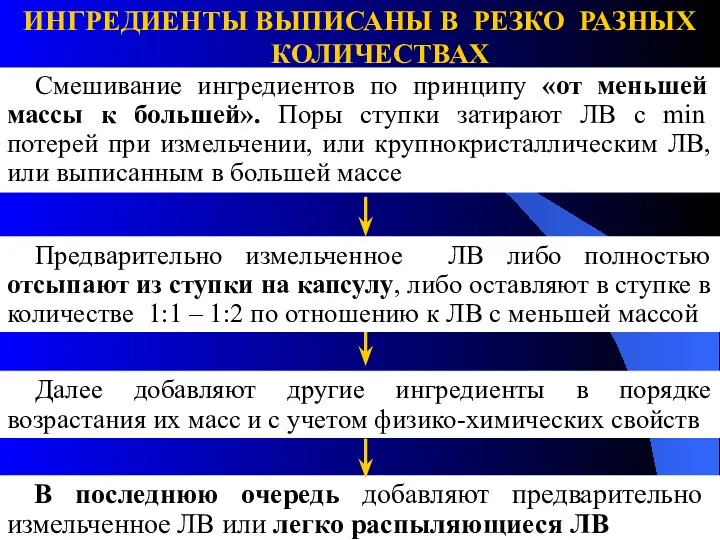 ИНГРЕДИЕНТЫ ВЫПИСАНЫ В РЕЗКО РАЗНЫХ КОЛИЧЕСТВАХ

Смешивание ингредиентов по принципу «от меньшей массы к большей». Поры ступки затирают ЛВ с min потерей при измельчении, или крупнокристаллическим ЛВ, или выписанным в большей массе

Предварительно измельченное ЛВ либо полностью отсыпают из ступки на капсулу, либо оставляют в ступке в количестве 1:1 – 1:2 по отношению к ЛВ с меньшей массой

Далее добавляют другие ингредиенты в порядке возрастания их масс и с учетом физико-химических свойств

В последнюю очередь добавляют предварительно измельченное ЛВ или легко распыляющиеся ЛВ